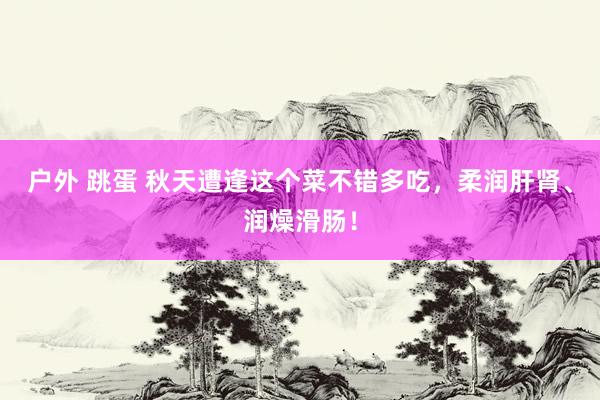 户外 跳蛋 秋天遭逢这个菜不错多吃，柔润肝肾、润燥滑肠！